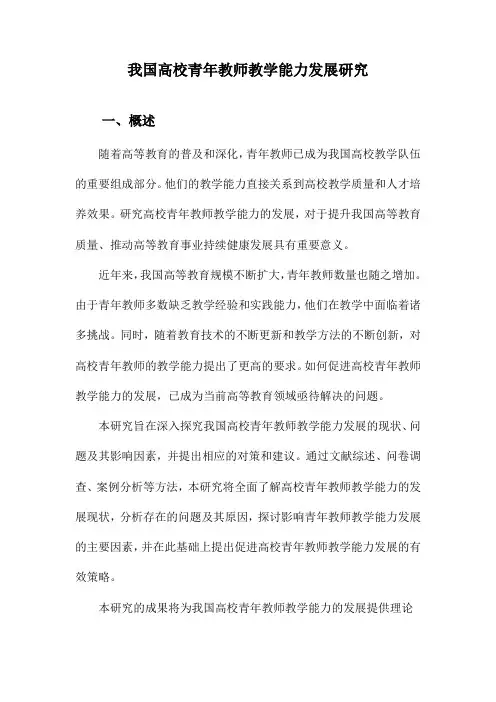 我国高校青年教师教学能力发展研究

一、概述

随着高等教育的普及和深化，青年教师已成为我国高校教学队伍的重要组成部分。他们的教学能力直接关系到高校教学质量和人才培养效果。研究高校青年教师教学能力的发展，对于提升我国高等教育质量、推动高等教育事业持续健康发展具有重要意义。

近年来，我国高等教育规模不断扩大，青年教师数量也随之增加。由于青年教师多数缺乏教学经验和实践能力，他们在教学中面临着诸多挑战。同时，随着教育技术的不断更新和教学方法的不断创新，对高校青年教师的教学能力提出了更高的要求。如何促进高校青年教师教学能力的发展，已成为当前高等教育领域亟待解决的问题。

本研究旨在深入探究我国高校青年教师教学能力发展的现状、问题及其影响因素，并提出相应的对策和建议。通过文献综述、问卷调查、案例分析等方法，本研究将全面了解高校青年教师教学能力的发展现状，分析存在的问题及其原因，探讨影响青年教师教学能力发展的主要因素，并在此基础上提出促进高校青年教师教学能力发展的有效策略。

本研究的成果将为我国高校青年教师教学能力的发展提供理论